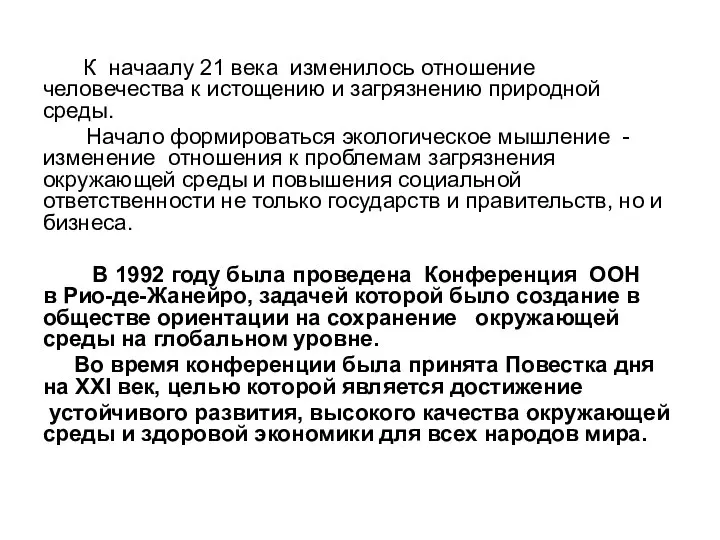 К начаалу 21 века изменилось отношение человечества к истощению и загрязнению природной среды.

Начало формироваться экологическое мышление - изменение отношения к проблемам загрязнения окружающей среды и повышения социальной ответственности не только государств и правительств, но и бизнеса.

В 1992 году была проведена Конференция ООН в Рио-де-Жанейро, задачей которой было создание в обществе ориентации на сохранение окружающей среды на глобальном уровне.

Во время конференции была принята Повестка дня на XXI век, целью которой является достижение устойчивого развития, высокого качества окружающей среды и здоровой экономики для всех народов мира.